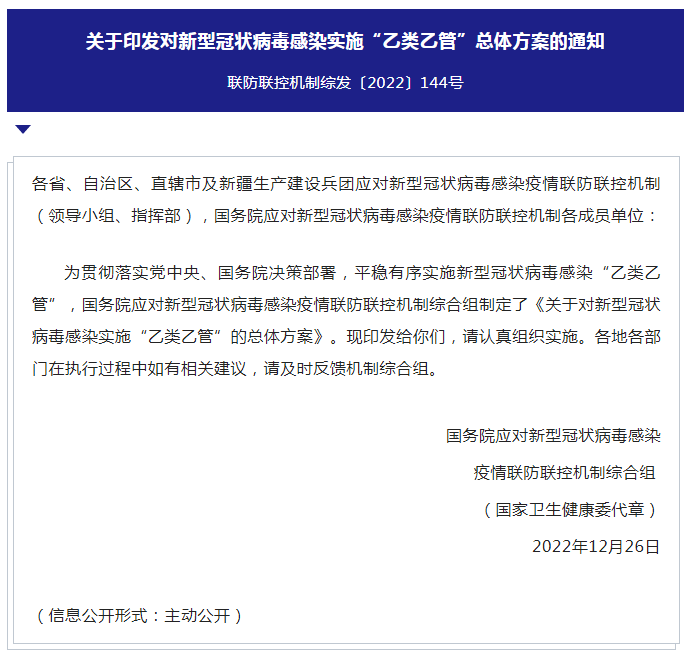 关于印发对新型冠状病毒感染实施“乙类乙管”总体方案的通知

联防联控机制综发〔2022〕144号

各省、自治区、直辖市及新疆生产建设兵团应对新型冠状病毒感染疫情联防联控机制（领导小组、指挥部），国务院应对新型冠状病毒感染疫情联防联控机制各成员单位：

为贯彻落实党中央、国务院决策部署，平稳有序实施新型冠状病毒感染“乙类乙管”，国务院应对新型冠状病毒感染疫情联防联控机制综合组制定了《关于对新型冠状病毒感染实施“乙类乙管”的总体方案》。现印发给你们，请认真组织实施。各地各部门在执行过程中如有相关建议，请及时反馈机制综合组。

国务院应对新型冠状病毒感染

疫情联防联控机制综合组

（国家卫生健康委代章）

2022年12月26日

（信息公开形式：主动公开）